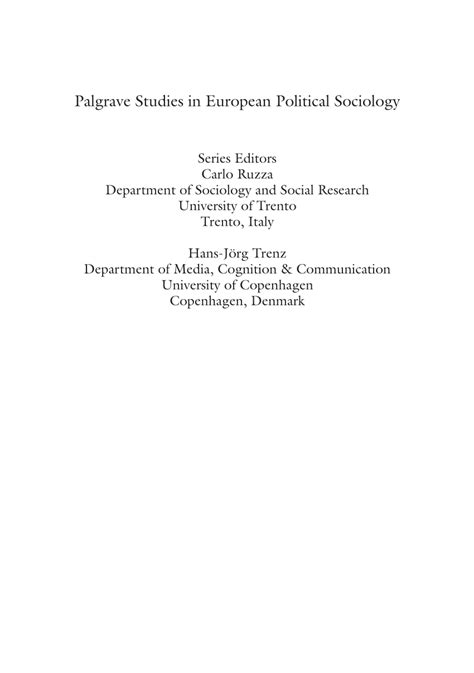 Palgrave Studies in European Political Sociology

Series Editors
Carlo Ruzza
Department of Sociology and Social Research
University of Trento
Trento, Italy

Hans-Jörg Trenz
Department of Media, Cognition & Communication
University of Copenhagen
Copenhagen, Denmark